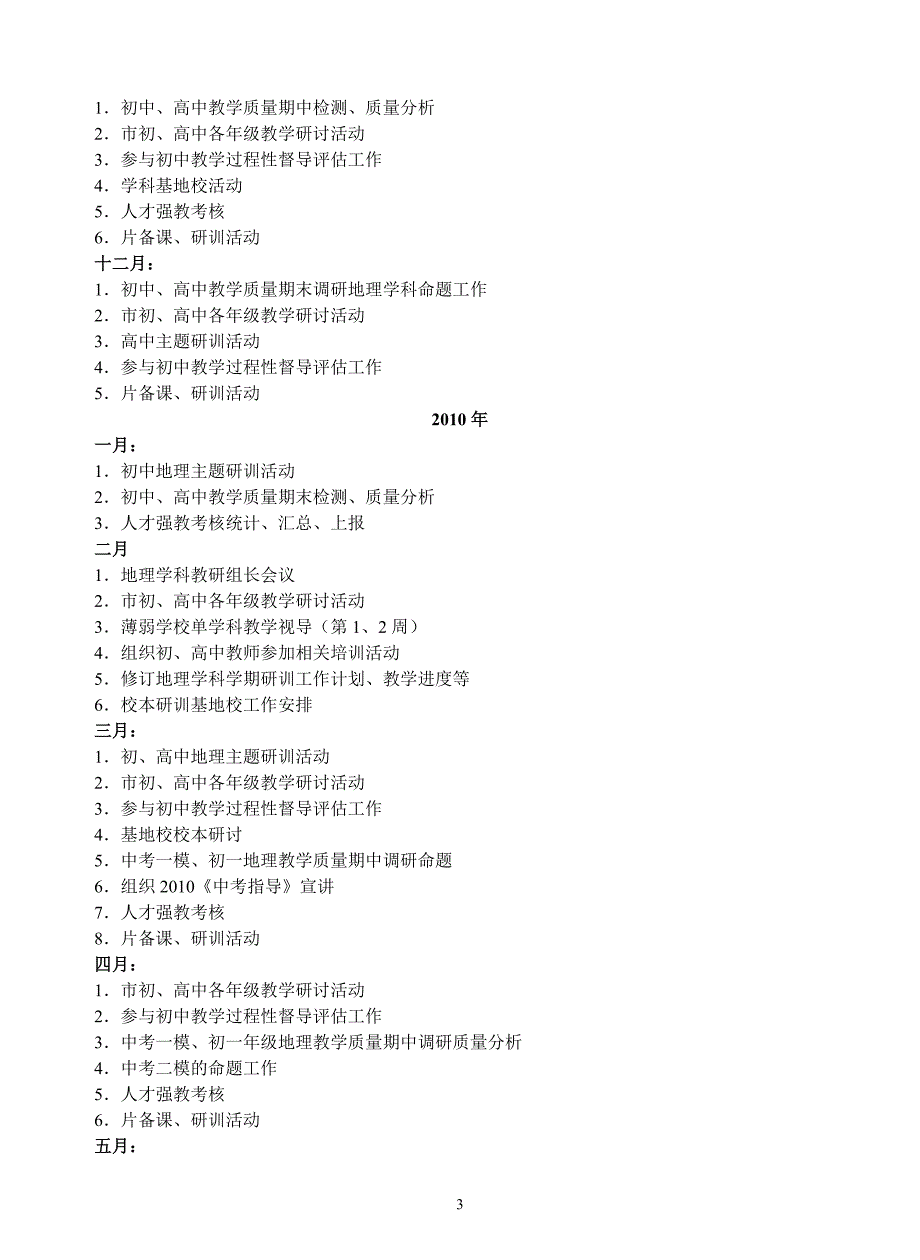 1．初中、高中教学质量期中检测、质量分析
2．市初、高中各年级教学研讨活动
3．参与初中教学过程性督导评估工作
4．学科基地校活动
5．人才强教考核
6．片备课、研训活动
十二月：
1．初中、高中教学质量期末调研地理学科命题工作
2．市初、高中各年级教学研讨活动
3．高中主题研训活动
4．参与初中教学过程性督导评估工作
5．片备课、研训活动

2010 年

一月：
1．初中地理主题研训活动
2．初中、高中教学质量期末检测、质量分析
3．人才强教考核统计、汇总、上报
二月
1．地理学科教研组长会议
2．市初、高中各年级教学研讨活动
3．薄弱学校单学科教学视导（第 1、2 周）
4．组织初、高中教师参加相关培训活动
5．修订地理学科学期研训工作计划、教学进度等
6．校本研训基地校工作安排
三月：
1．初、高中地理主题研训活动
2．市初、高中各年级教学研讨活动
3．参与初中教学过程性督导评估工作
4．基地校校本研讨
5．中考一模、初一地理教学质量期中调研命题
6．组织 2010《中考指导》宣讲
7．人才强教考核
8．片备课、研训活动
四月：
1．市初、高中各年级教学研讨活动
2．参与初中教学过程性督导评估工作
3．中考一模、初一年级地理教学质量期中调研质量分析
4．中考二模的命题工作
5．人才强教考核
6．片备课、研训活动
五月：

3